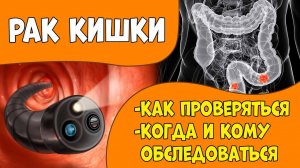 РАК КИШКИ

-КАК ПРОВЕРЯТЬСЯ
-КОГДА И КОМУ ОБСЛЕДОВАТЬСЯ